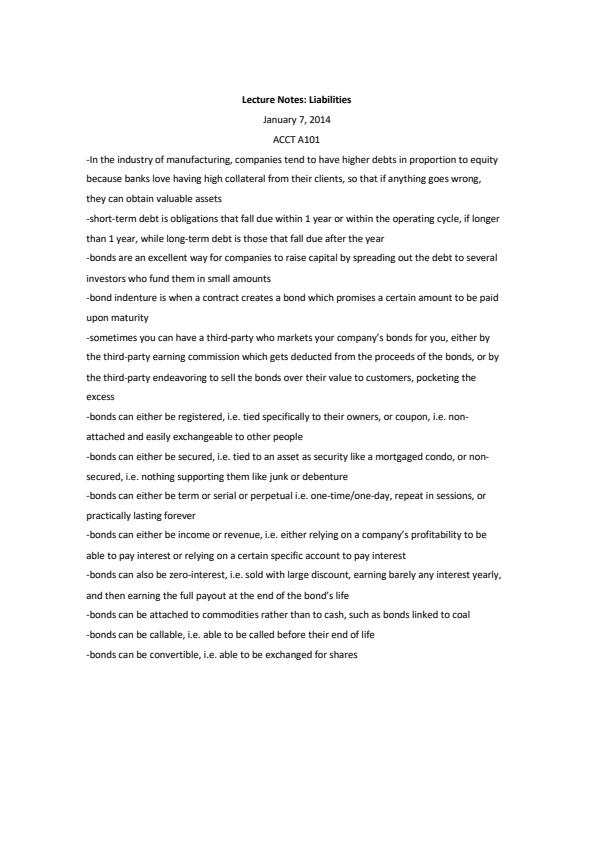 Lecture Notes: Liabilities

January 7, 2014

ACCT A101

-In the industry of manufacturing, companies tend to have higher debts in proportion to equity because banks love having high collateral from their clients, so that if anything goes wrong, they can obtain valuable assets

-short-term debt is obligations that fall due within 1 year or within the operating cycle, if longer than 1 year, while long-term debt is those that fall due after the year

-bonds are an excellent way for companies to raise capital by spreading out the debt to several investors who fund them in small amounts

-bond indenture is when a contract creates a bond which promises a certain amount to be paid upon maturity

-sometimes you can have a third-party who markets your company's bonds for you, either by the third-party earning commission which gets deducted from the proceeds of the bonds, or by the third-party endeavoring to sell the bonds over their value to customers, pocketing the excess

-bonds can either be registered, i.e. tied specifically to their owners, or coupon, i.e. non-attached and easily exchangeable to other people

-bonds can either be secured, i.e. tied to an asset as security like a mortgaged condo, or non-secured, i.e. nothing supporting them like junk or debenture

-bonds can either be term or serial or perpetual i.e. one-time/one-day, repeat in sessions, or practically lasting forever

-bonds can either be income or revenue, i.e. either relying on a company's profitability to be able to pay interest or relying on a certain specific account to pay interest

-bonds can also be zero-interest, i.e. sold with large discount, earning barely any interest yearly, and then earning the full payout at the end of the bond's life

-bonds can be attached to commodities rather than to cash, such as bonds linked to coal

-bonds can be callable, i.e. able to be called before their end of life

-bonds can be convertible, i.e. able to be exchanged for shares